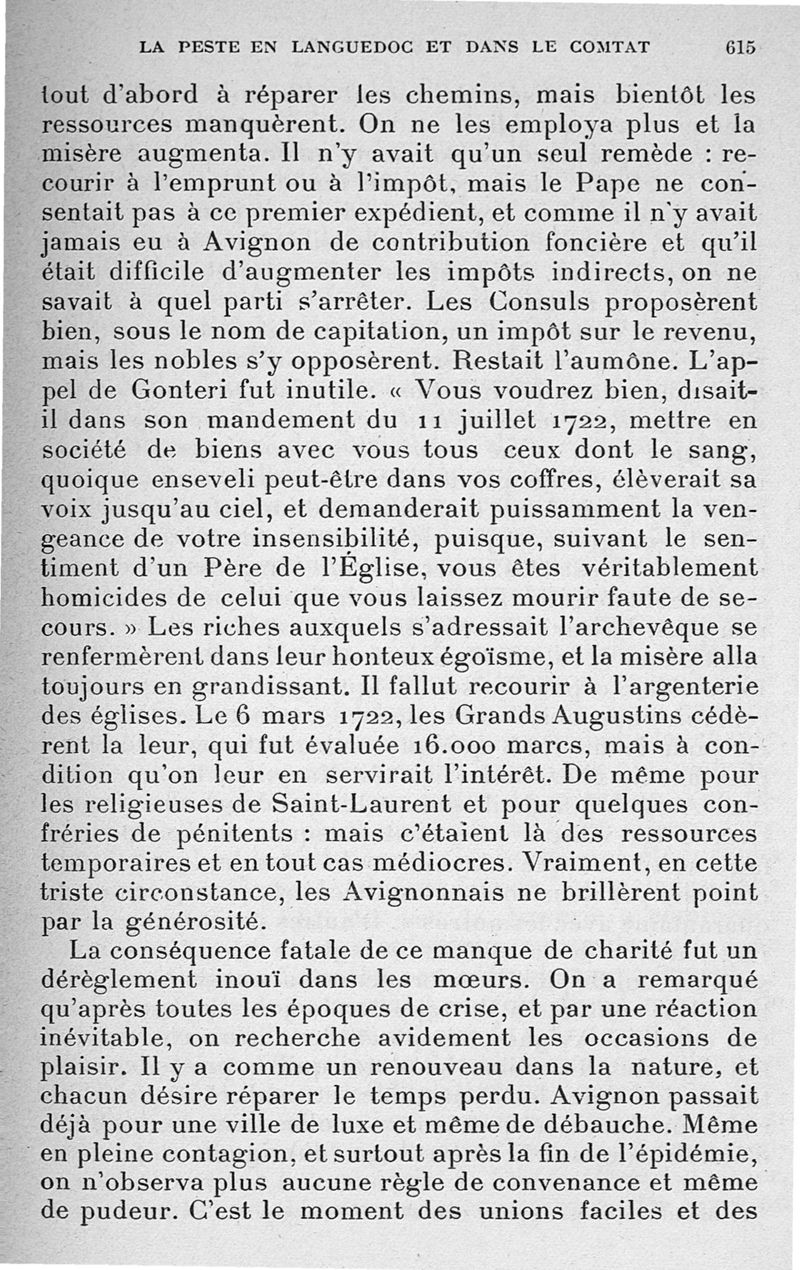 LA PESTE EN LANGUEDOC ET DANS LE COMTAT 615

tout d'abord à réparer les chemins, mais bientôt les ressources manquèrent. On ne les employa plus et la misère augmenta. Il n'y avait qu'un seul remède : recourir à l'emprunt ou à l'impôt, mais le Pape ne consentait pas à ce premier expédient, et comme il n'y avait jamais eu à Avignon de contribution foncière et qu'il était difficile d'augmenter les impôts indirects, on ne savait à quel parti s'arrêter. Les Consuls proposèrent bien, sous le nom de capitation, un impôt sur le revenu, mais les nobles s'y opposèrent. Restait l'aumône. L'appel de Gonteri fut inutile. « Vous voudrez bien, disait-il dans son mandement du 11 juillet 1722, mettre en société de biens avec vous tous ceux dont le sang, quoique enseveli peut-être dans vos coffres, élèverait sa voix jusqu'au ciel, et demanderait puissamment la vengeance de votre insensibilité, puisque, suivant le sentiment d'un Père de l'Église, vous êtes véritablement homicides de celui que vous laissez mourir faute de secours. » Les riches auxquels s'adressait l'archevêque se renfermèrent dans leur honteux égoïsme, et la misère alla toujours en grandissant. Il fallut recourir à l'argenterie des églises. Le 6 mars 1722, les Grands Augustins cédèrent la leur, qui fut évaluée 16.000 marcs, mais à condition qu'on leur en servirait l'intérêt. De même pour les religieuses de Saint-Laurent et pour quelques confréries de pénitents : mais c'étaient là des ressources temporaires et en tout cas médiocres. Vraiment, en cette triste circonstance, les Avignonnais ne brillèrent point par la générosité.

La conséquence fatale de ce manque de charité fut un dérèglement inouï dans les mœurs. On a remarqué qu'après toutes les époques de crise, et par une réaction inévitable, on recherche avidement les occasions de plaisir. Il y a comme un renouveau dans la nature, et chacun désire réparer le temps perdu. Avignon passait déjà pour une ville de luxe et même de débauche. Même en pleine contagion, et surtout après la fin de l'épidémie, on n'observa plus aucune règle de convenance et même de pudeur. C'est le moment des unions faciles et des